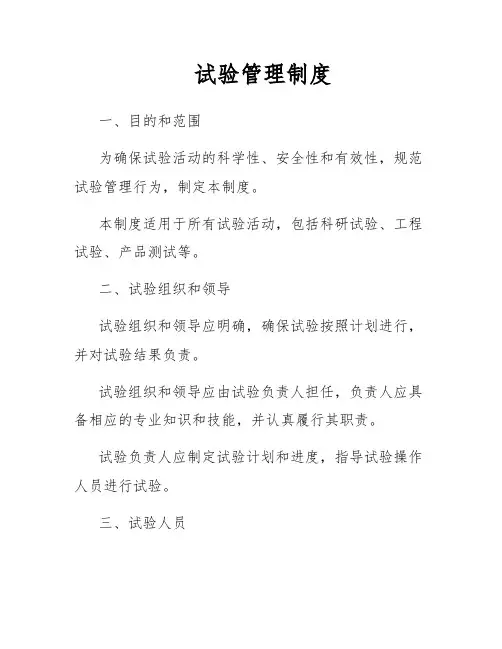 试验管理制度

一、目的和范围

为确保试验活动的科学性、安全性和有效性，规范试验管理行为，制定本制度。

本制度适用于所有试验活动，包括科研试验、工程试验、产品测试等。

二、试验组织和领导

试验组织和领导应明确，确保试验按照计划进行，并对试验结果负责。

试验组织和领导应由试验负责人担任，负责人应具备相应的专业知识和技能，并认真履行其职责。

试验负责人应制定试验计划和进度，指导试验操作人员进行试验。

三、试验人员